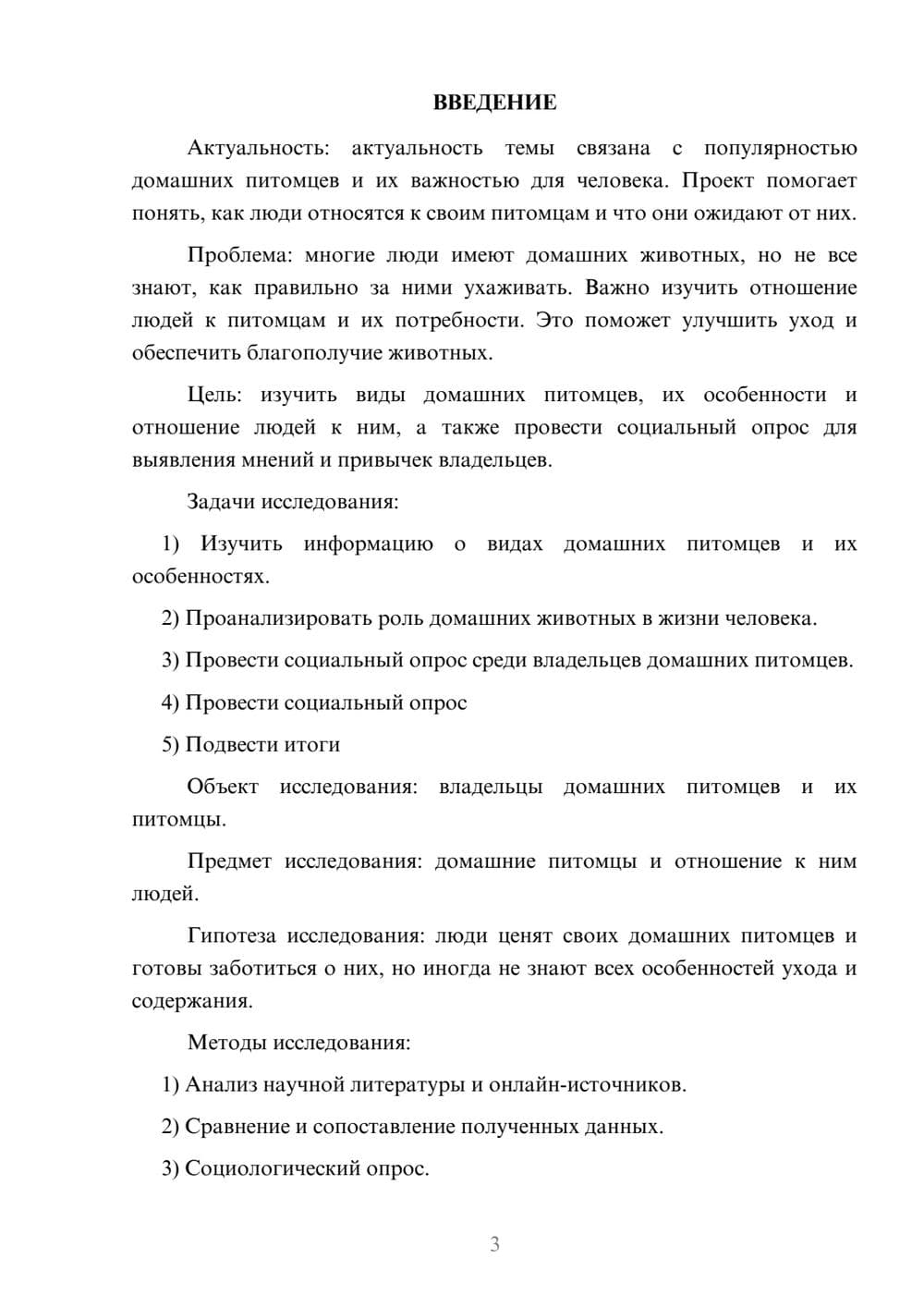 ВВЕДЕНИЕ

Актуальность: актуальность темы связана с популярностью домашних питомцев и их важностью для человека. Проект помогает понять, как люди относятся к своим питомцам и что они ожидают от них.

Проблема: многие люди имеют домашних животных, но не все знают, как правильно за ними ухаживать. Важно изучить отношение людей к питомцам и их потребности. Это поможет улучшить уход и обеспечить благополучие животных.

Цель: изучить виды домашних питомцев, их особенности и отношение людей к ним, а также провести социальный опрос для выявления мнений и привычек владельцев.

Задачи исследования:

1) Изучить информацию о видах домашних питомцев и их особенностях.

2) Проанализировать роль домашних животных в жизни человека.

3) Провести социальный опрос среди владельцев домашних питомцев.

4) Провести социальный опрос

5) Подвести итоги

Объект исследования: владельцы домашних питомцев и их питомцы.

Предмет исследования: домашние питомцы и отношение к ним людей.

Гипотеза исследования: люди ценят своих домашних питомцев и готовы заботиться о них, но иногда не знают всех особенностей ухода и содержания.

Методы исследования:

1) Анализ научной литературы и онлайн-источников.

2) Сравнение и сопоставление полученных данных.

3) Социологический опрос.

3